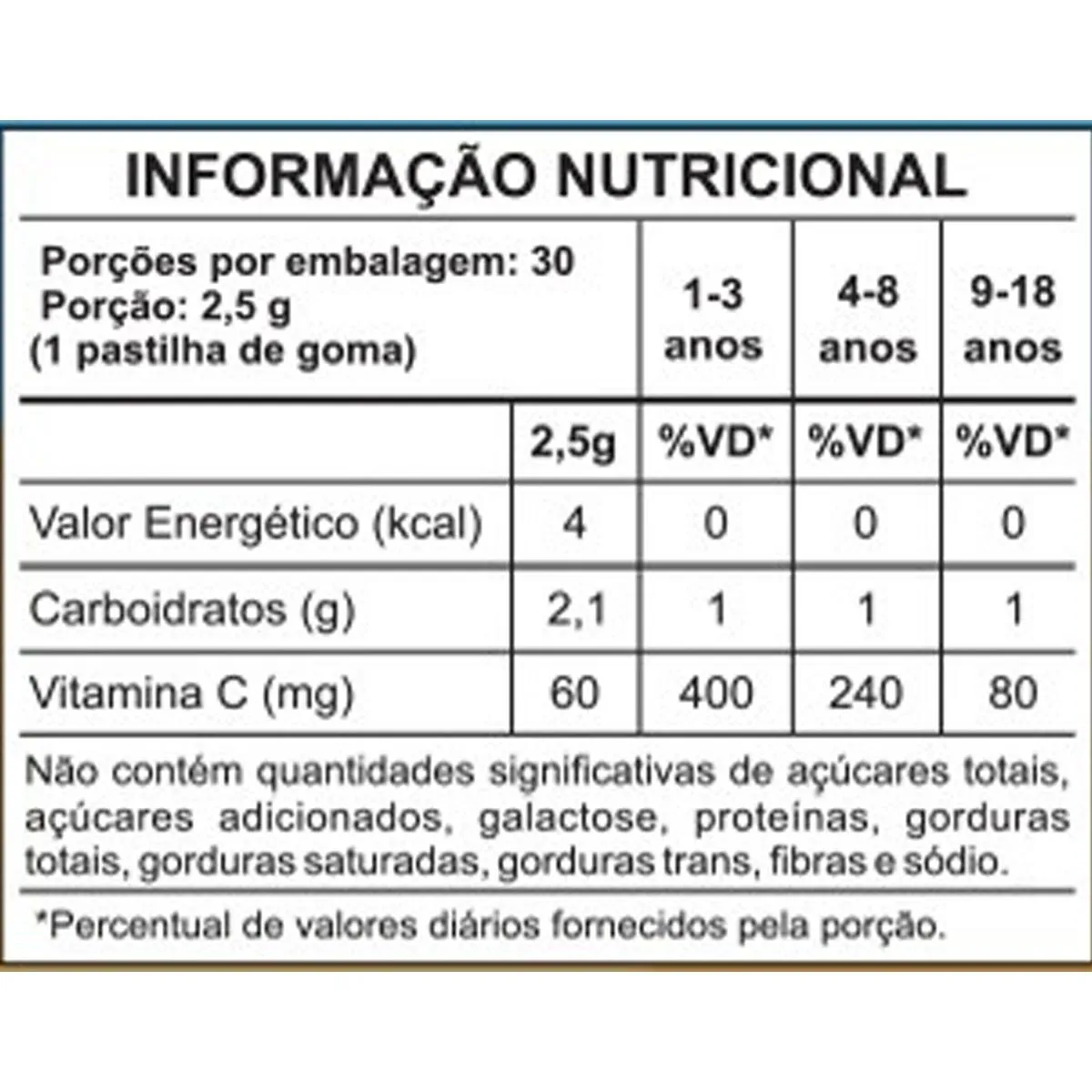 INFORMAÇÃO NUTRICIONAL

| Porções por embalagem: 30 Porção: 2,5 g (1 pastilha de goma) | | 1-3 anos | 4-8 anos | 9-18 anos |
|---|---|---|---|---|
| | 2,5g | %VD* | %VD* | %VD* |
| Valor Energético (kcal) | 4 | 0 | 0 | 0 |
| Carboidratos (g) | 2,1 | 1 | 1 | 1 |
| Vitamina C (mg) | 60 | 400 | 240 | 80 |

Não contém quantidades significativas de açúcares totais, açúcares adicionados, galactose, proteínas, gorduras totais, gorduras saturadas, gorduras trans, fibras e sódio.

*Percentual de valores diários fornecidos pela porção.